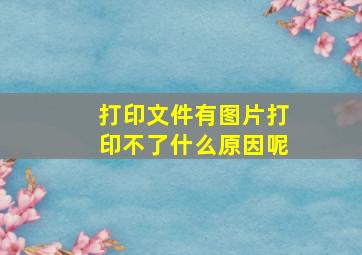 打印文件有图片打印不了什么原因呢